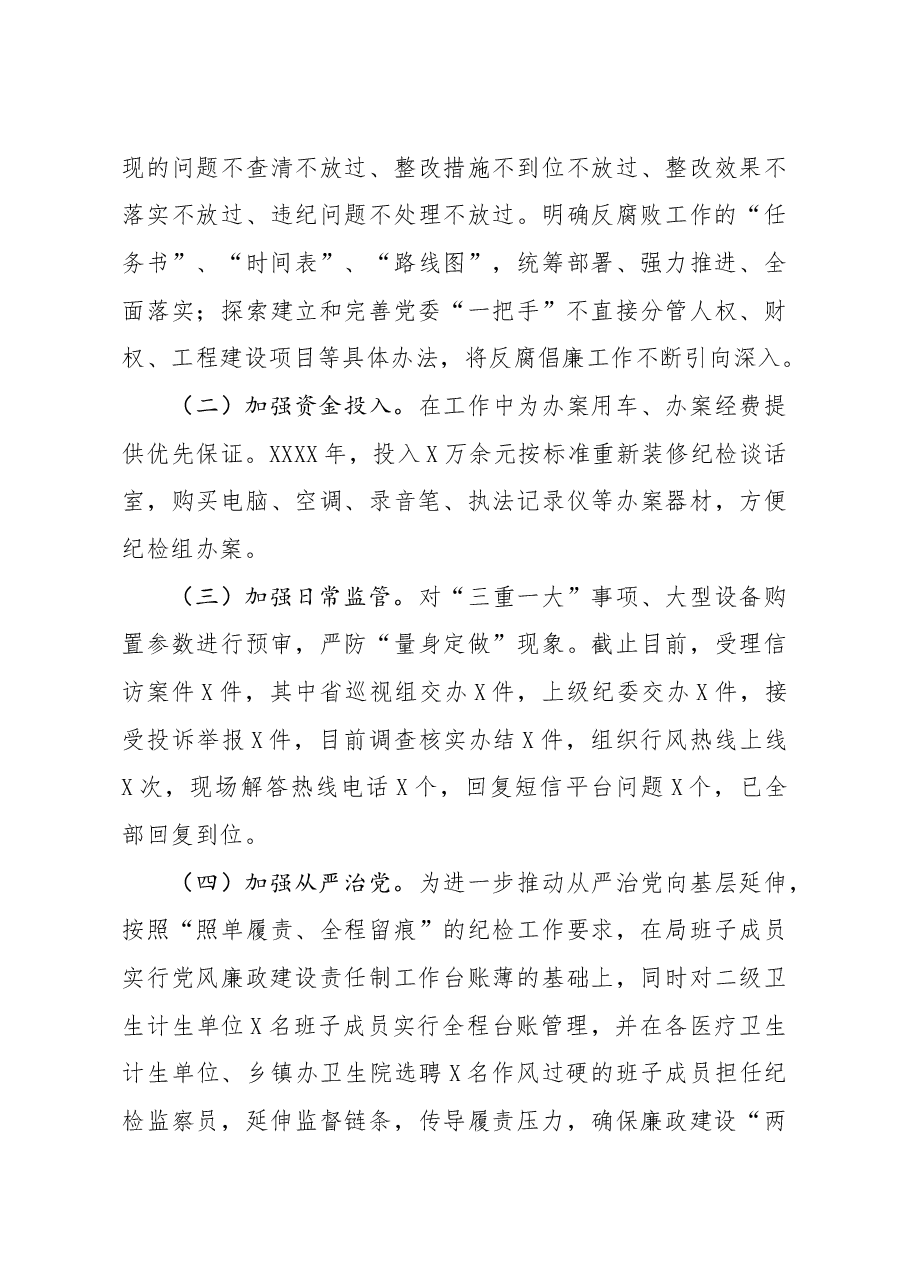 现的问题不查清不放过、整改措施不到位不放过、整改效果不落实不放过、违纪问题不处理不放过。明确反腐败工作的“任务书”、“时间表”、“路线图”，统筹部署、强力推进、全面落实；探索建立和完善党委“一把手”不直接分管人权、财权、工程建设项目等具体办法，将反腐倡廉工作不断引向深入。

（二）加强资金投入。在工作中为办案用车、办案经费提供优先保证。XXXX年，投入X万余元按标准重新装修纪检谈话室，购买电脑、空调、录音笔、执法记录仪等办案器材，方便纪检组办案。

（三）加强日常监管。对“三重一大”事项、大型设备购置参数进行预审，严防“量身定做”现象。截止目前，受理信访案件X件，其中省巡视组交办X件，上级纪委交办X件，接受投诉举报X件，目前调查核实办结X件，组织行风热线上线X次，现场解答热线电话X个，回复短信平台问题X个，已全部回复到位。

（四）加强从严治党。为进一步推动从严治党向基层延伸，按照“照单履责、全程留痕”的纪检工作要求，在局班子成员实行党风廉政建设责任制工作台账薄的基础上，同时对二级卫生计生单位X名班子成员实行全程台账管理，并在各医疗卫生计生单位、乡镇办卫生院选聘X名作风过硬的班子成员担任纪检监察员，延伸监督链条，传导履责压力，确保廉政建设“两